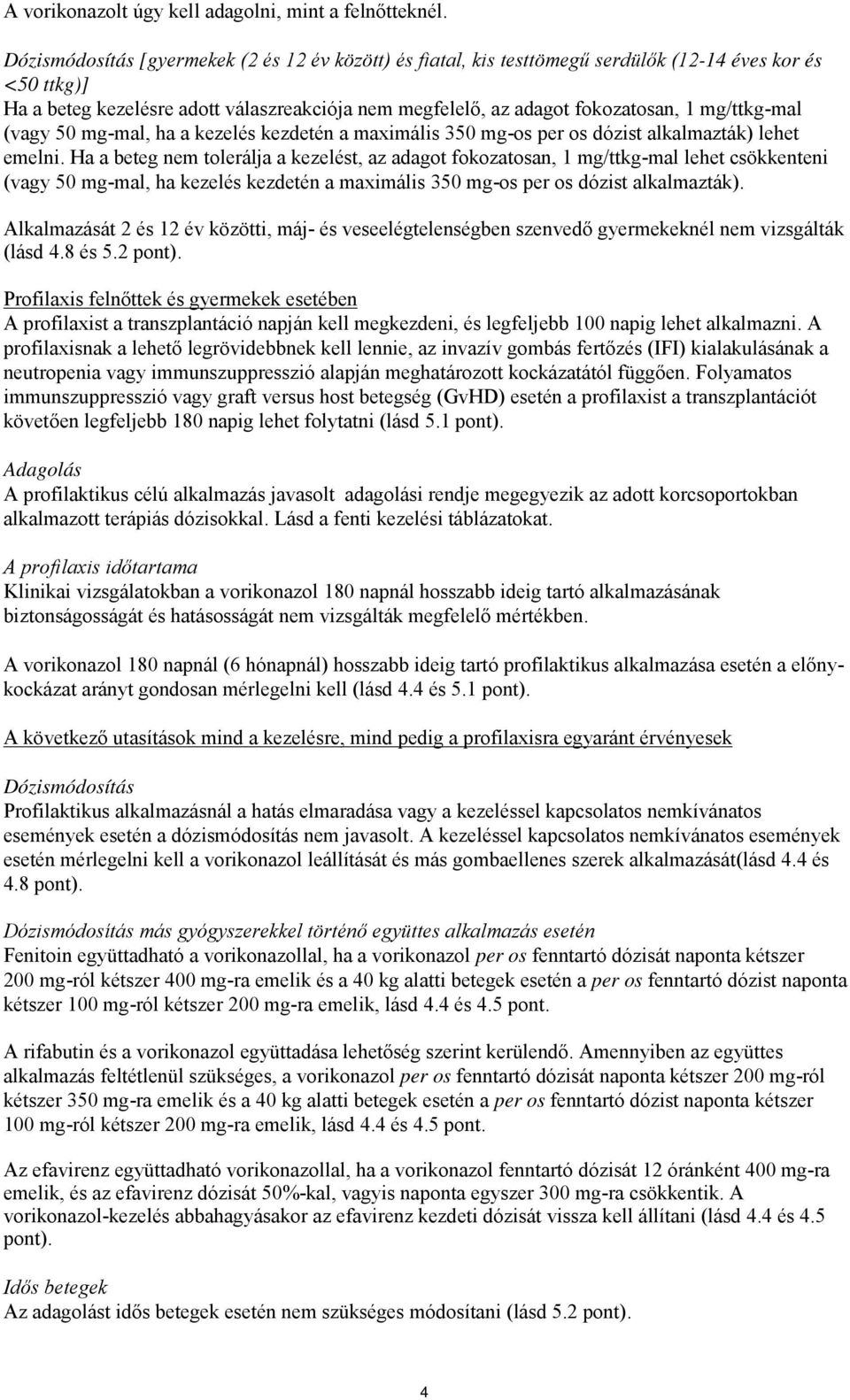 A vorikonazolt úgy kell adagolni, mint a felnőtteknél.

Dózismódosítás [gyermekek (2 és 12 év között) és fiatal, kis testtömegű serdülők (12-14 éves kor és <50 ttkg)]
Ha a beteg kezelésre adott válaszreakciója nem megfelelő, az adagot fokozatosan, 1 mg/ttkg-mal (vagy 50 mg-mal, ha a kezelés kezdetén a maximális 350 mg-os per os dózist alkalmazták) lehet emelni. Ha a beteg nem tolerálja a kezelést, az adagot fokozatosan, 1 mg/ttkg-mal lehet csökkenteni (vagy 50 mg-mal, ha kezelés kezdetén a maximális 350 mg-os per os dózist alkalmazták).

Alkalmazását 2 és 12 év közötti, máj- és veseelégtelenségben szenvedő gyermekeknél nem vizsgálták (lásd 4.8 és 5.2 pont).

Profilaxis felnőttek és gyermekek esetében
A profilaxist a transzplantáció napján kell megkezdeni, és legfeljebb 100 napig lehet alkalmazni. A profilaxisnak a lehető legrövidebbnek kell lennie, az invazív gombás fertőzés (IFI) kialakulásának a neutropenia vagy immunszuppresszió alapján meghatározott kockázatától függően. Folyamatos immunszuppresszió vagy graft versus host betegség (GvHD) esetén a profilaxist a transzplantációt követően legfeljebb 180 napig lehet folytatni (lásd 5.1 pont).

Adagolás
A profilaktikus célú alkalmazás javasolt adagolási rendje megegyezik az adott korcsoportokban alkalmazott terápiás dózisokkal. Lásd a fenti kezelési táblázatokat.

A profilaxis időtartama
Klinikai vizsgálatokban a vorikonazol 180 napnál hosszabb ideig tartó alkalmazásának biztonságosságát és hatásosságát nem vizsgálták megfelelő mértékben.

A vorikonazol 180 napnál (6 hónapnál) hosszabb ideig tartó profilaktikus alkalmazása esetén a előny-kockázat arányt gondosan mérlegelni kell (lásd 4.4 és 5.1 pont).

A következő utasítások mind a kezelésre, mind pedig a profilaxisra egyaránt érvényesek

Dózismódosítás
Profilaktikus alkalmazásnál a hatás elmaradása vagy a kezeléssel kapcsolatos nemkívánatos események esetén a dózismódosítás nem javasolt. A kezeléssel kapcsolatos nemkívánatos események esetén mérlegelni kell a vorikonazol leállítását és más gombaellenes szerek alkalmazását(lásd 4.4 és 4.8 pont).

Dózismódosítás más gyógyszerekkel történő együttes alkalmazás esetén
Fenitoin együttadható a vorikonazollal, ha a vorikonazol per os fenntartó dózisát naponta kétszer 200 mg-ról kétszer 400 mg-ra emelik és a 40 kg alatti betegek esetén a per os fenntartó dózist naponta kétszer 100 mg-ról kétszer 200 mg-ra emelik, lásd 4.4 és 4.5 pont.

A rifabutin és a vorikonazol együttadása lehetőség szerint kerülendő. Amennyiben az együttes alkalmazás feltétlenül szükséges, a vorikonazol per os fenntartó dózisát naponta kétszer 200 mg-ról kétszer 350 mg-ra emelik és a 40 kg alatti betegek esetén a per os fenntartó dózist naponta kétszer 100 mg-ról kétszer 200 mg-ra emelik, lásd 4.4 és 4.5 pont.

Az efavirenz együttadható vorikonazollal, ha a vorikonazol fenntartó dózisát 12 óránként 400 mg-ra emelik, és az efavirenz dózisát 50%-kal, vagyis naponta egyszer 300 mg-ra csökkentik. A vorikonazol-kezelés abbahagyásakor az efavirenz kezdeti dózisát vissza kell állítani (lásd 4.4 és 4.5 pont).

Idős betegek
Az adagolást idős betegek esetén nem szükséges módosítani (lásd 5.2 pont).

4